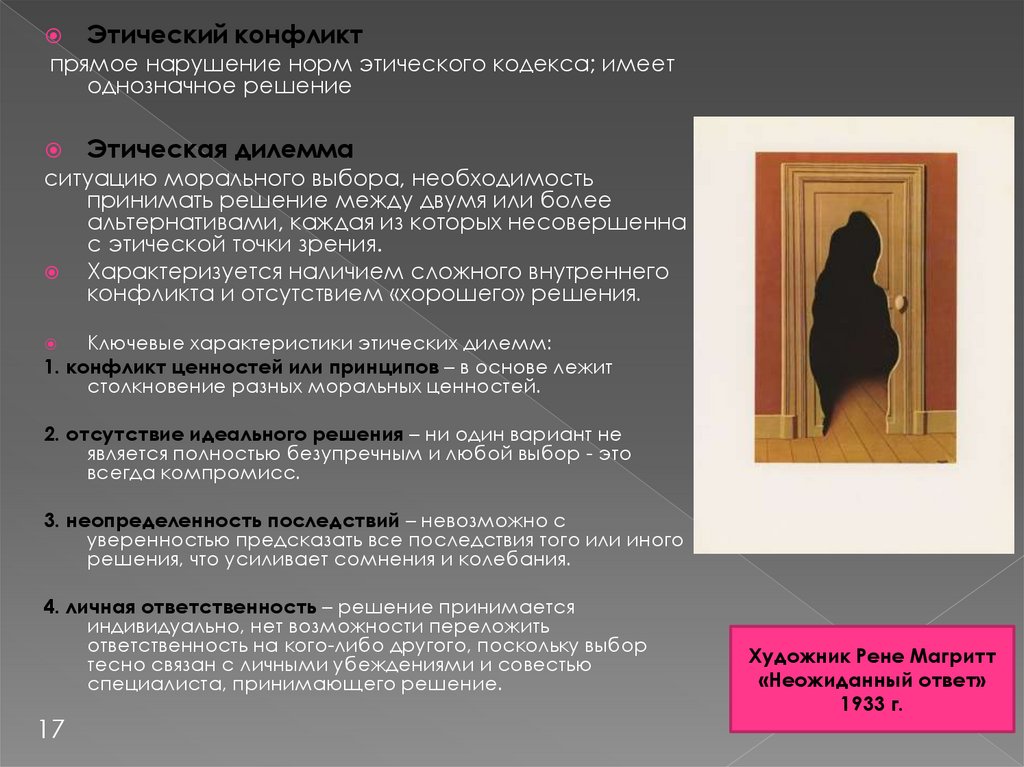 Этический конфликт

прямое нарушение норм этического кодекса; имеет однозначное решение

Этическая дилемма

ситуацию морального выбора, необходимость принимать решение между двумя или более альтернативами, каждая из которых несовершенна с этической точки зрения.

Характеризуется наличием сложного внутреннего конфликта и отсутствием «хорошего» решения.

Ключевые характеристики этических дилемм:

1. конфликт ценностей или принципов – в основе лежит столкновение разных моральных ценностей.

2. отсутствие идеального решения – ни один вариант не является полностью безупречным и любой выбор - это всегда компромисс.

3. неопределенность последствий – невозможно с уверенностью предсказать все последствия того или иного решения, что усиливает сомнения и колебания.

4. личная ответственность – решение принимается индивидуально, нет возможности переложить ответственность на кого-либо другого, поскольку выбор тесно связан с личными убеждениями и совестью специалиста, принимающего решение.

Художник Рене Магритт «Неожиданный ответ» 1933 г.

17